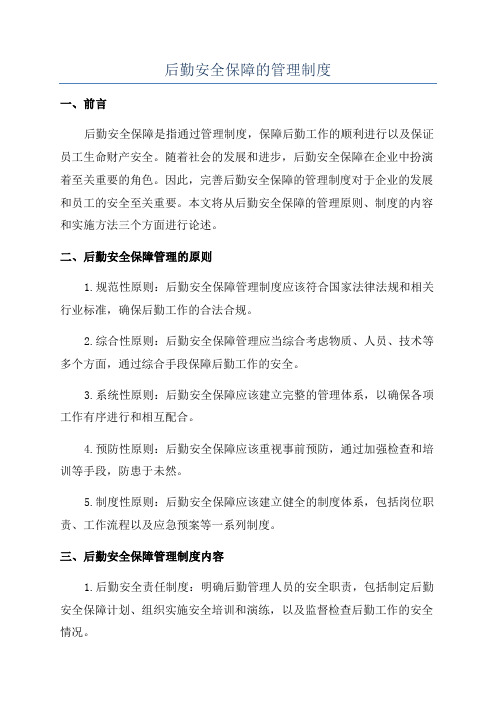 后勤安全保障的管理制度

一、前言

后勤安全保障是指通过管理制度，保障后勤工作的顺利进行以及保证员工生命财产安全。随着社会的发展和进步，后勤安全保障在企业中扮演着至关重要的角色。因此，完善后勤安全保障的管理制度对于企业的发展和员工的安全至关重要。本文将从后勤安全保障的管理原则、制度的内容和实施方法三个方面进行论述。

二、后勤安全保障管理的原则

1.规范性原则：后勤安全保障管理制度应该符合国家法律法规和相关行业标准，确保后勤工作的合法合规。

2.综合性原则：后勤安全保障管理应当综合考虑物质、人员、技术等多个方面，通过综合手段保障后勤工作的安全。

3.系统性原则：后勤安全保障应该建立完整的管理体系，以确保各项工作有序进行和相互配合。

4.预防性原则：后勤安全保障应该重视事前预防，通过加强检查和培训等手段，防患于未然。

5.制度性原则：后勤安全保障应该建立健全的制度体系，包括岗位职责、工作流程以及应急预案等一系列制度。

三、后勤安全保障管理制度内容

1.后勤安全责任制度：明确后勤管理人员的安全职责，包括制定后勤安全保障计划、组织实施安全培训和演练，以及监督检查后勤工作的安全情况。